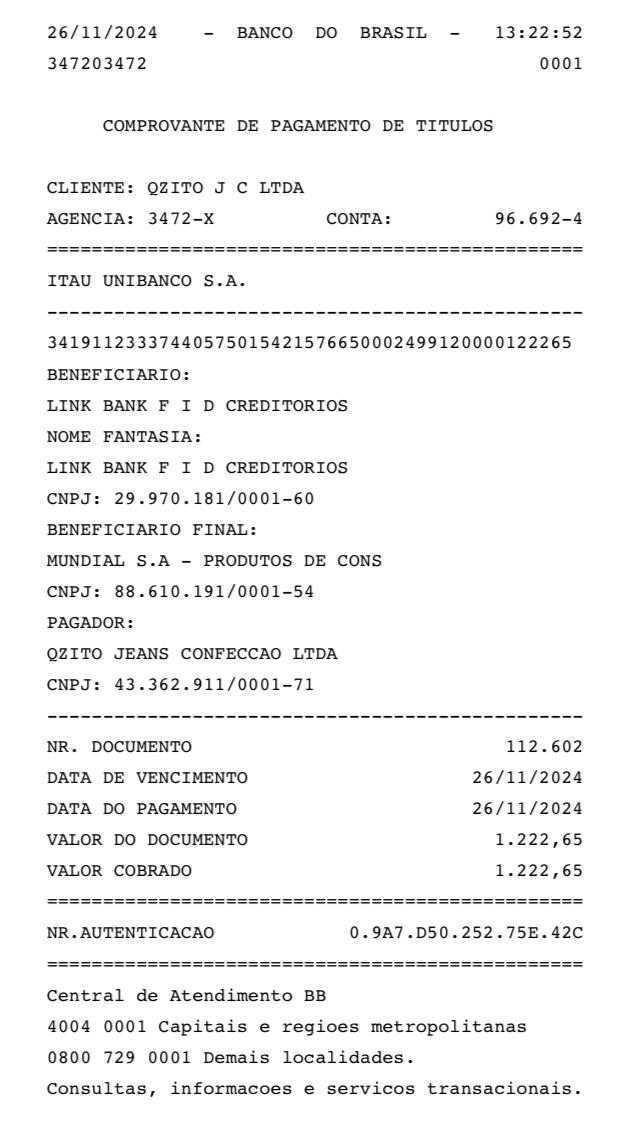 26/11/2024 - BANCO DO BRASIL - 13:22:52
347203472 0001

COMPROVANTE DE PAGAMENTO DE TITULOS

CLIENTE: QZITO J C LTDA
AGENCIA: 3472-X CONTA: 96.692-4
================================================
ITAU UNIBANCO S.A.
------------------------------------------------
34191123337440575015421576650002499120000122265
BENEFICIARIO:
LINK BANK F I D CREDITORIOS
NOME FANTASIA:
LINK BANK F I D CREDITORIOS
CNPJ: 29.970.181/0001-60
BENEFICIARIO FINAL:
MUNDIAL S.A - PRODUTOS DE CONS
CNPJ: 88.610.191/0001-54
PAGADOR:
QZITO JEANS CONFECCAO LTDA
CNPJ: 43.362.911/0001-71
------------------------------------------------
NR. DOCUMENTO 112.602
DATA DE VENCIMENTO 26/11/2024
DATA DO PAGAMENTO 26/11/2024
VALOR DO DOCUMENTO 1.222,65
VALOR COBRADO 1.222,65
================================================
NR.AUTENTICACAO 0.9A7.D50.252.75E.42C
================================================
Central de Atendimento BB
4004 0001 Capitais e regioes metropolitanas
0800 729 0001 Demais localidades.
Consultas, informacoes e servicos transacionais.